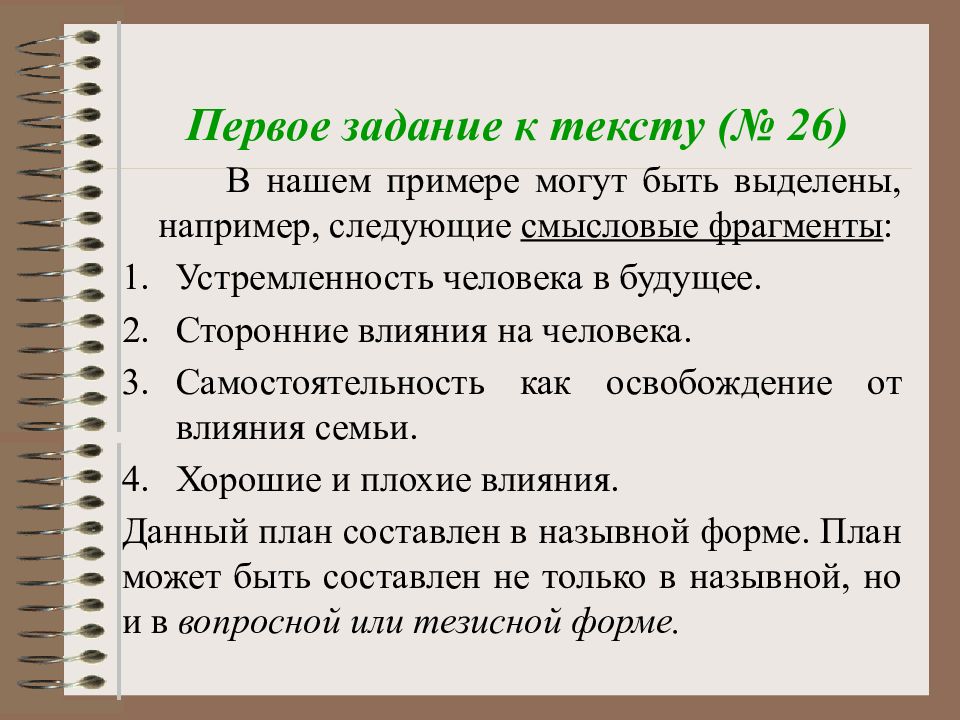 Первое задание к тексту (№ 26)

В нашем примере могут быть выделены, например, следующие смысловые фрагменты:

1. Устремленность человека в будущее.
2. Сторонние влияния на человека.
3. Самостоятельность как освобождение от влияния семьи.
4. Хорошие и плохие влияния.

Данный план составлен в назывной форме. План может быть составлен не только в назывной, но и в вопросной или тезисной форме.